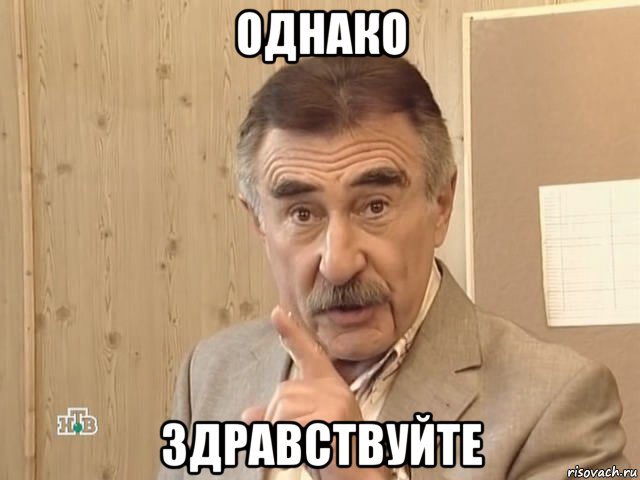 ОДНАКО

НТВ

ЗДРАВСТВУЙТЕ

risovach.ru